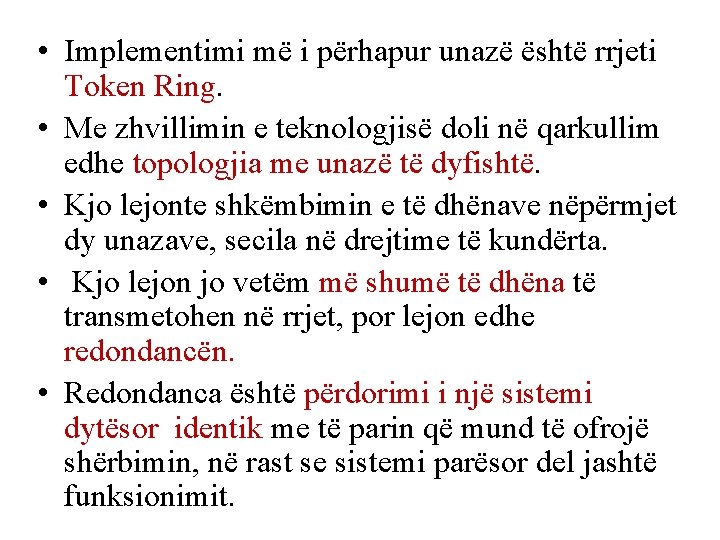 • Implementimi më i përhapur unazë është rrjeti Token Ring.

• Me zhvillimin e teknologjisë doli në qarkullim edhe topologjia me unazë të dyfishtë.

• Kjo lejonte shkëmbimin e të dhënave nëpërmjet dy unazave, secila në drejtime të kundërta.

• Kjo lejon jo vetëm më shumë të dhëna të transmetohen në rrjet, por lejon edhe redondancën.

• Redondanca është përdorimi i një sistemi dytësor identik me të parin që mund të ofrojë shërbimin, në rast se sistemi parësor del jashtë funksionimit.